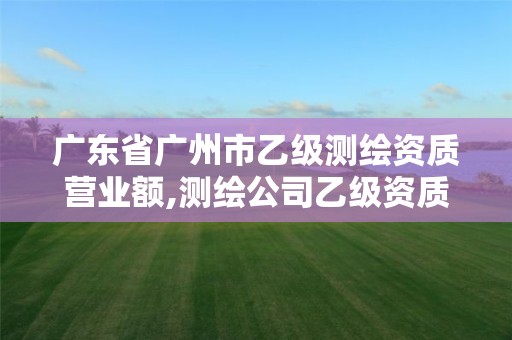 广东省广州市乙级测绘资质营业额,测绘公司乙级资质